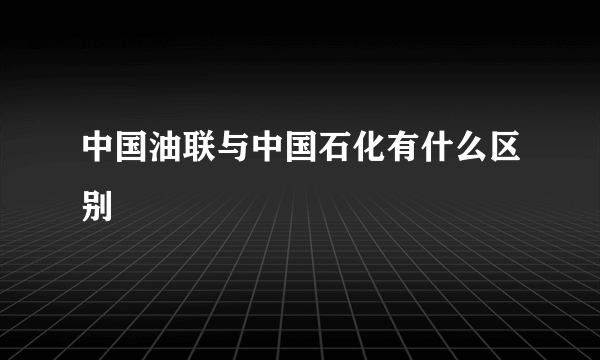 中国油联与中国石化有什么区别